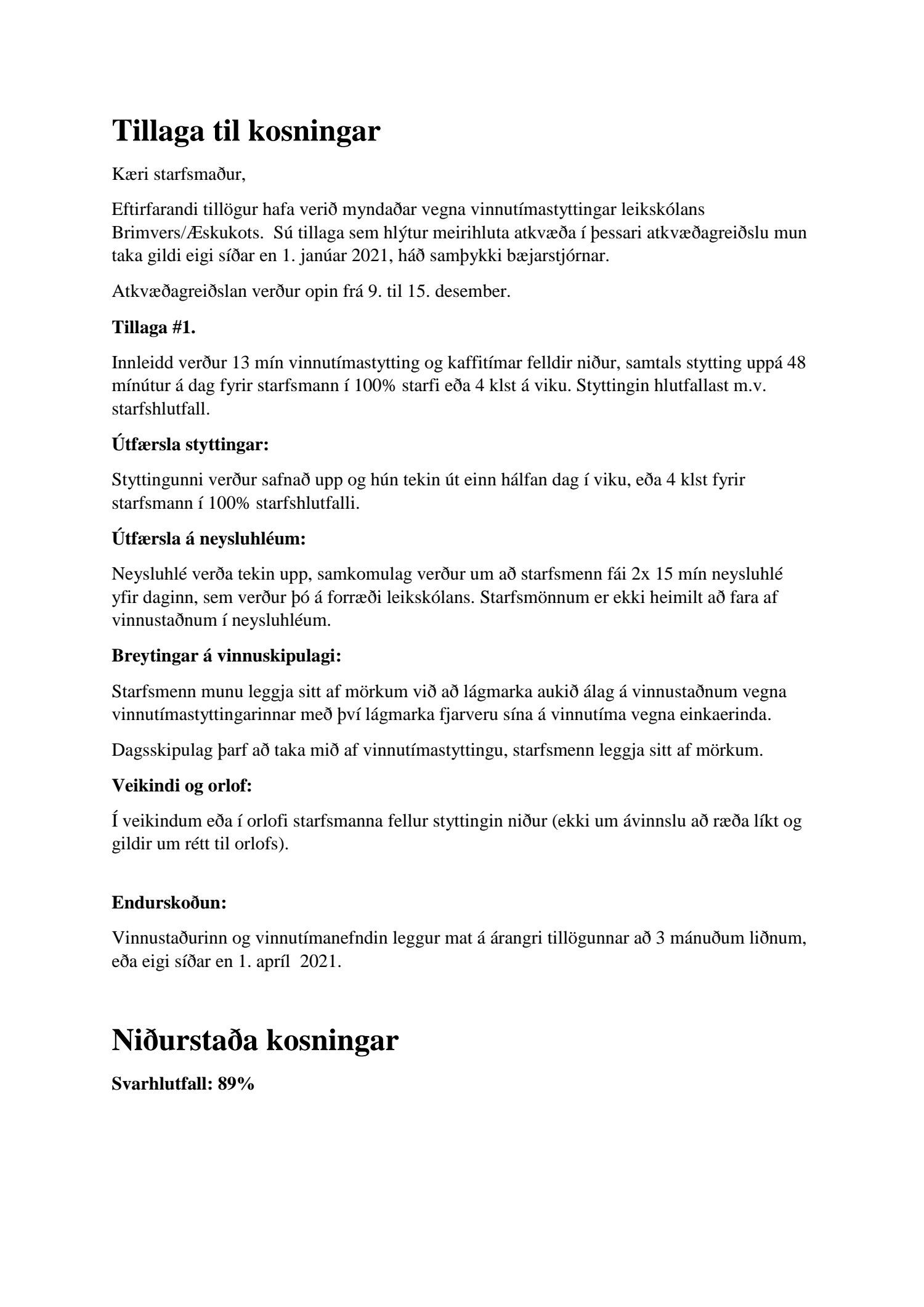 Tillaga til kosningar

Kæri starfsmaður,

Eftirfarandi tillögur hafa verið myndaðar vegna vinnutímastyttingar leikskólans Brimvers/Æskukots. Sú tillaga sem hlýtur meirihluta atkvæða í þessari atkvæðagreiðslu mun taka gildi eigi síðar en 1. janúar 2021, háð samþykki bæjarstjórnar.

Atkvæðagreiðslan verður opin frá 9. til 15. desember.

Tillaga #1.

Innleidd verður 13 mín vinnutímastytting og kaffitímar felldir niður, samtals stytting uppá 48 mínútur á dag fyrir starfsmann í 100% starfi eða 4 klst á viku. Styttingin hlutfallast m.v. starfshlutfall.

Útfærsla styttingar:

Styttingunni verður safnað upp og hún tekin út einn hálfan dag í viku, eða 4 klst fyrir starfsmann í 100% starfshlutfalli.

Útfærsla á neysluhléum:

Neysluhlé verða tekin upp, samkomulag verður um að starfsmenn fái 2x 15 mín neysluhlé yfir daginn, sem verður þó á forræði leikskólans. Starfsmönnum er ekki heimilt að fara af vinnustaðnum í neysluhléum.

Breytingar á vinnuskipulagi:

Starfsmenn munu leggja sitt af mörkum við að lágmarka aukið álag á vinnustaðnum vegna vinnutímastyttingarinnar með því lágmarka fjarveru sína á vinnutíma vegna einkaerinda.

Dagsskipulag þarf að taka mið af vinnutímastyttingu, starfsmenn leggja sitt af mörkum.

Veikindi og orlof:

Í veikindum eða í orlofi starfsmanna fellur styttingin niður (ekki um ávinnslu að ræða líkt og gildir um rétt til orlofs).

Endurskoðun:

Vinnustaðurinn og vinnutímanefndin leggur mat á árangri tillögunnar að 3 mánuðum liðnum, eða eigi síðar en 1. apríl 2021.

Niðurstaða kosningar

Svarhlutfall: 89%